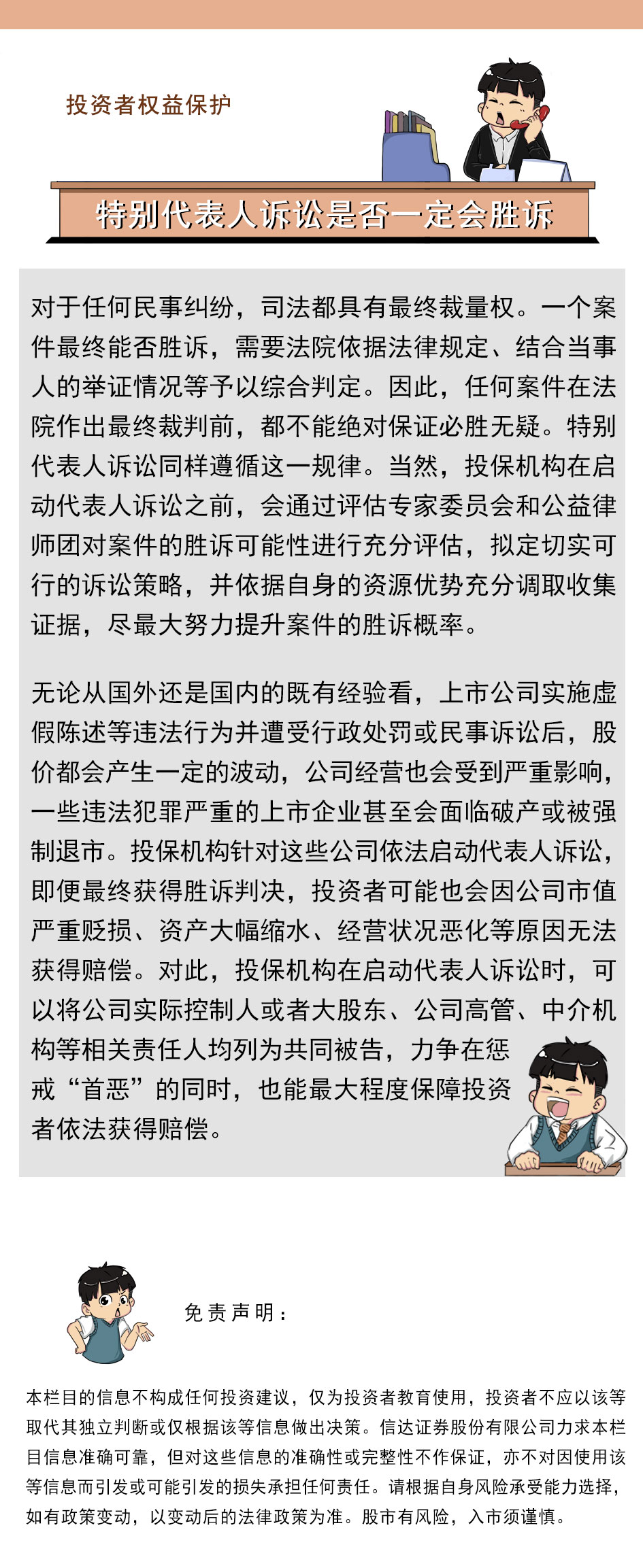 投资者权益保护

特别代表人诉讼是否一定会胜诉

对于任何民事纠纷，司法都具有最终裁量权。一个案件最终能否胜诉，需要法院依据法律规定、结合当事人的举证情况等予以综合判定。因此，任何案件在法院作出最终裁判前，都不能绝对保证必胜无疑。特别代表人诉讼同样遵循这一规律。当然，投保机构在启动代表人诉讼之前，会通过评估专家委员会和公益律师团对案件的胜诉可能性进行充分评估，拟定切实可行的诉讼策略，并依据自身的资源优势充分调取收集证据，尽最大努力提升案件的胜诉概率。

无论从国外还是国内的既有经验看，上市公司实施虚假陈述等违法行为并遭受行政处罚或民事诉讼后，股价都会产生一定的波动，公司经营也会受到严重影响，一些违法犯罪严重的上市企业甚至会面临破产或被强制退市。投保机构针对这些公司依法启动代表人诉讼，即便最终获得胜诉判决，投资者可能也会因公司市值严重贬损、资产大幅缩水、经营状况恶化等原因无法获得赔偿。对此，投保机构在启动代表人诉讼时，可以将公司实际控制人或者大股东、公司高管、中介机构等相关责任人均列为共同被告，力争在惩戒“首恶”的同时，也能最大程度保障投资者依法获得赔偿。

免责声明：

本栏目的信息不构成任何投资建议，仅为投资者教育使用，投资者不应以该等取代其独立判断或仅根据该等信息做出决策。信达证券股份有限公司力求本栏目信息准确可靠，但对这些信息的准确性或完整性不作保证，亦不对因使用该等信息而引发或可能引发的损失承担任何责任。请根据自身风险承受能力选择，如有政策变动，以变动后的法律政策为准。股市有风险，入市须谨慎。